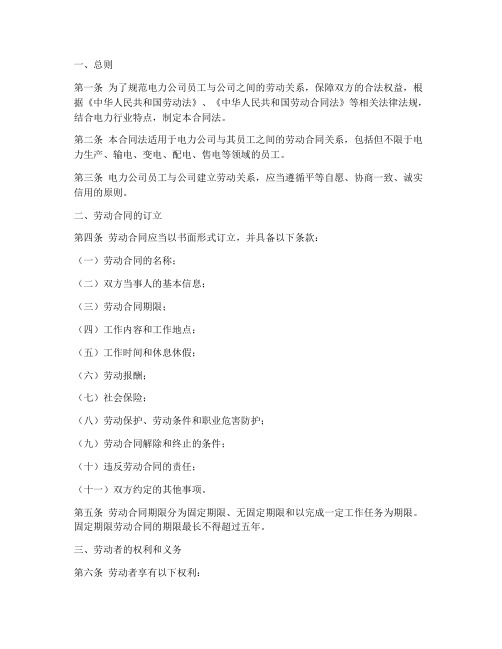 一、总则

第一条 为了规范电力公司员工与公司之间的劳动关系，保障双方的合法权益，根据《中华人民共和国劳动法》、《中华人民共和国劳动合同法》等相关法律法规，结合电力行业特点，制定本合同法。

第二条 本合同法适用于电力公司与其员工之间的劳动合同关系，包括但不限于电力生产、输电、变电、配电、售电等领域的员工。

第三条 电力公司员工与公司建立劳动关系，应当遵循平等自愿、协商一致、诚实信用的原则。

二、劳动合同的订立

第四条 劳动合同应当以书面形式订立，并具备以下条款：

（一）劳动合同的名称；

（二）双方当事人的基本信息；

（三）劳动合同期限；

（四）工作内容和工作地点；

（五）工作时间和休息休假；

（六）劳动报酬；

（七）社会保险；

（八）劳动保护、劳动条件和职业危害防护；

（九）劳动合同解除和终止的条件；

（十）违反劳动合同的责任；

（十一）双方约定的其他事项。

第五条 劳动合同期限分为固定期限、无固定期限和以完成一定工作任务为期限。固定期限劳动合同的期限最长不得超过五年。

三、劳动者的权利和义务

第六条 劳动者享有以下权利：